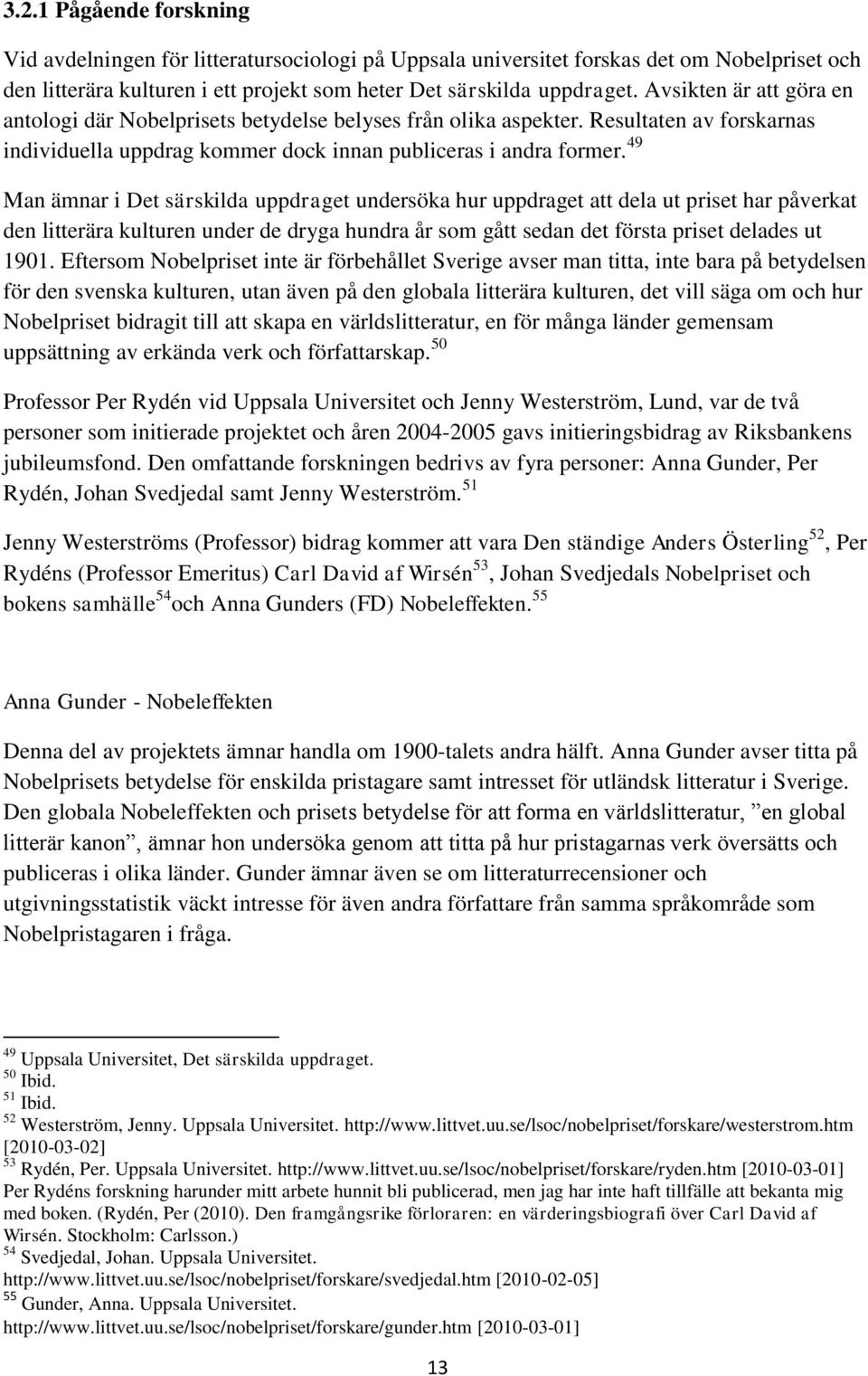 3.2.1 Pågående forskning

Vid avdelningen för litteratursociologi på Uppsala universitet forskas det om Nobelpriset och den litterära kulturen i ett projekt som heter Det särskilda uppdraget. Avsikten är att göra en antologi där Nobelprisets betydelse belyses från olika aspekter. Resultaten av forskarnas individuella uppdrag kommer dock innan publiceras i andra former.$^{49}$

Man ämnar i Det särskilda uppdraget undersöka hur uppdraget att dela ut priset har påverkat den litterära kulturen under de dryga hundra år som gått sedan det första priset delades ut 1901. Eftersom Nobelpriset inte är förbehållet Sverige avser man titta, inte bara på betydelsen för den svenska kulturen, utan även på den globala litterära kulturen, det vill säga om och hur Nobelpriset bidragit till att skapa en världslitteratur, en för många länder gemensam uppsättning av erkända verk och författarskap.$^{50}$

Professor Per Rydén vid Uppsala Universitet och Jenny Westerström, Lund, var de två personer som initierade projektet och åren 2004-2005 gavs initieringsbidrag av Riksbankens jubileumsfond. Den omfattande forskningen bedrivs av fyra personer: Anna Gunder, Per Rydén, Johan Svedjedal samt Jenny Westerström.$^{51}$

Jenny Westerströms (Professor) bidrag kommer att vara Den ständige Anders Österling$^{52}$, Per Rydéns (Professor Emeritus) Carl David af Wirsén$^{53}$, Johan Svedjedals Nobelpriset och bokens samhälle$^{54}$och Anna Gunders (FD) Nobeleffekten.$^{55}$

Anna Gunder - Nobeleffekten

Denna del av projektets ämnar handla om 1900-talets andra hälft. Anna Gunder avser titta på Nobelprisets betydelse för enskilda pristagare samt intresset för utländsk litteratur i Sverige. Den globala Nobeleffekten och prisets betydelse för att forma en världslitteratur, ”en global litterär kanon”, ämnar hon undersöka genom att titta på hur pristagarnas verk översätts och publiceras i olika länder. Gunder ämnar även se om litteraturrecensioner och utgivningsstatistik väckt intresse för även andra författare från samma språkområde som Nobelpristagaren i fråga.

$^{49}$ Uppsala Universitet, Det särskilda uppdraget.
$^{50}$ Ibid.
$^{51}$ Ibid.
$^{52}$ Westerström, Jenny. Uppsala Universitet. http://www.littvet.uu.se/lsoc/nobelpriset/forskare/westerstrom.htm [2010-03-02]
$^{53}$ Rydén, Per. Uppsala Universitet. http://www.littvet.uu.se/lsoc/nobelpriset/forskare/ryden.htm [2010-03-01] Per Rydéns forskning harunder mitt arbete hunnit bli publicerad, men jag har inte haft tillfälle att bekanta mig med boken. (Rydén, Per (2010). Den framgångsrike förloraren: en värderingsbiografi över Carl David af Wirsén. Stockholm: Carlsson.)
$^{54}$ Svedjedal, Johan. Uppsala Universitet. http://www.littvet.uu.se/lsoc/nobelpriset/forskare/svedjedal.htm [2010-02-05]
$^{55}$ Gunder, Anna. Uppsala Universitet. http://www.littvet.uu.se/lsoc/nobelpriset/forskare/gunder.htm [2010-03-01]

13